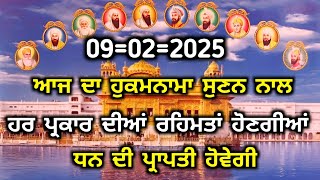 09=02=2025

ਆਜ ਦਾ ਹੁਕਮਨਾਮਾ ਸੁਣਨ ਨਾਲ

ਹਰ ਪ੍ਰਕਾਰ ਦੀਆਂ ਰਹਿਮਤਾਂ ਹੋਣਗੀਆਂ

ਧਨ ਦੀ ਪ੍ਰਾਪਤੀ ਹੋਵੇਗੀ